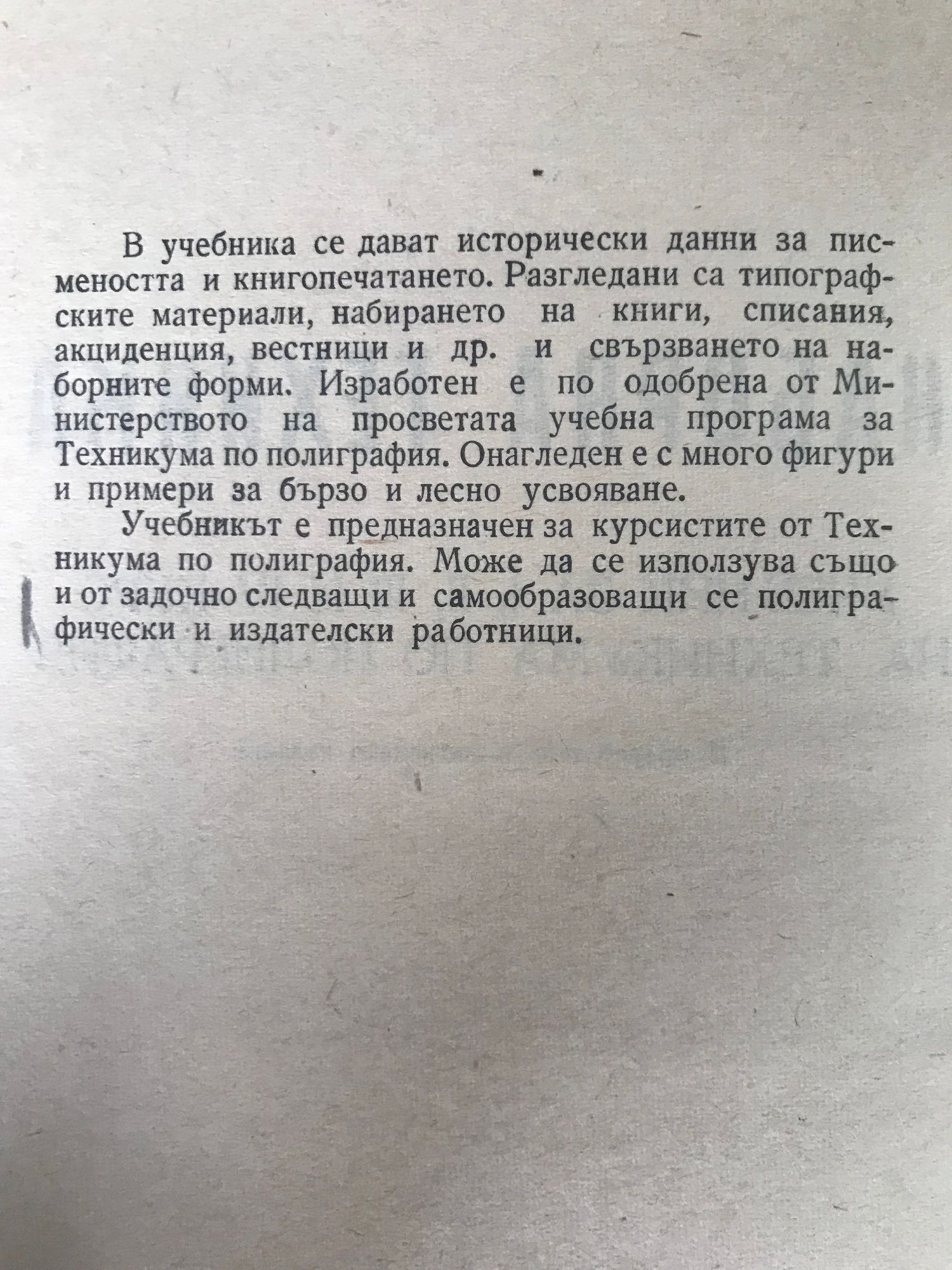 В учебника се дават исторически данни за писмеността и книгопечатането. Разгледани са типографските материали, набирането на книги, списания, акциденция, вестници и др. и свързването на наборните форми. Изработен е по одобрена от Министерството на просветата учебна програма за Техникума по полиграфия. Онагледен е с много фигури и примери за бързо и лесно усвояване.

Учебникът е предназначен за курсистите от Техникума по полиграфия. Може да се използува също и от задочно следващи и самообразоващи се полиграфически и издателски работници.